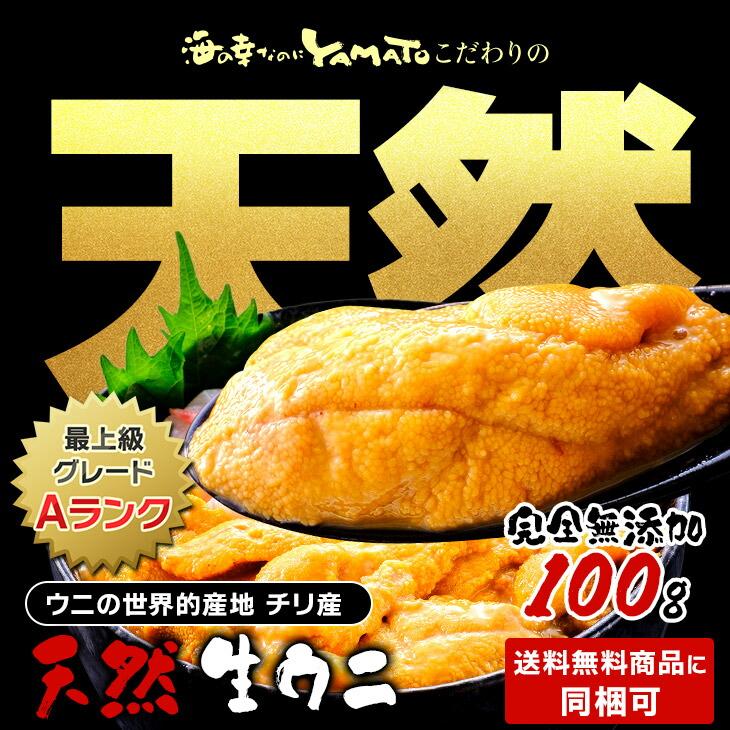 海の幸なのにYAMATOこだわりの

天然

最上級
グレード
Aランク

完全無添加
100g

ウニの世界的産地 チリ産

天然 生ウニ

送料無料商品に
同梱可